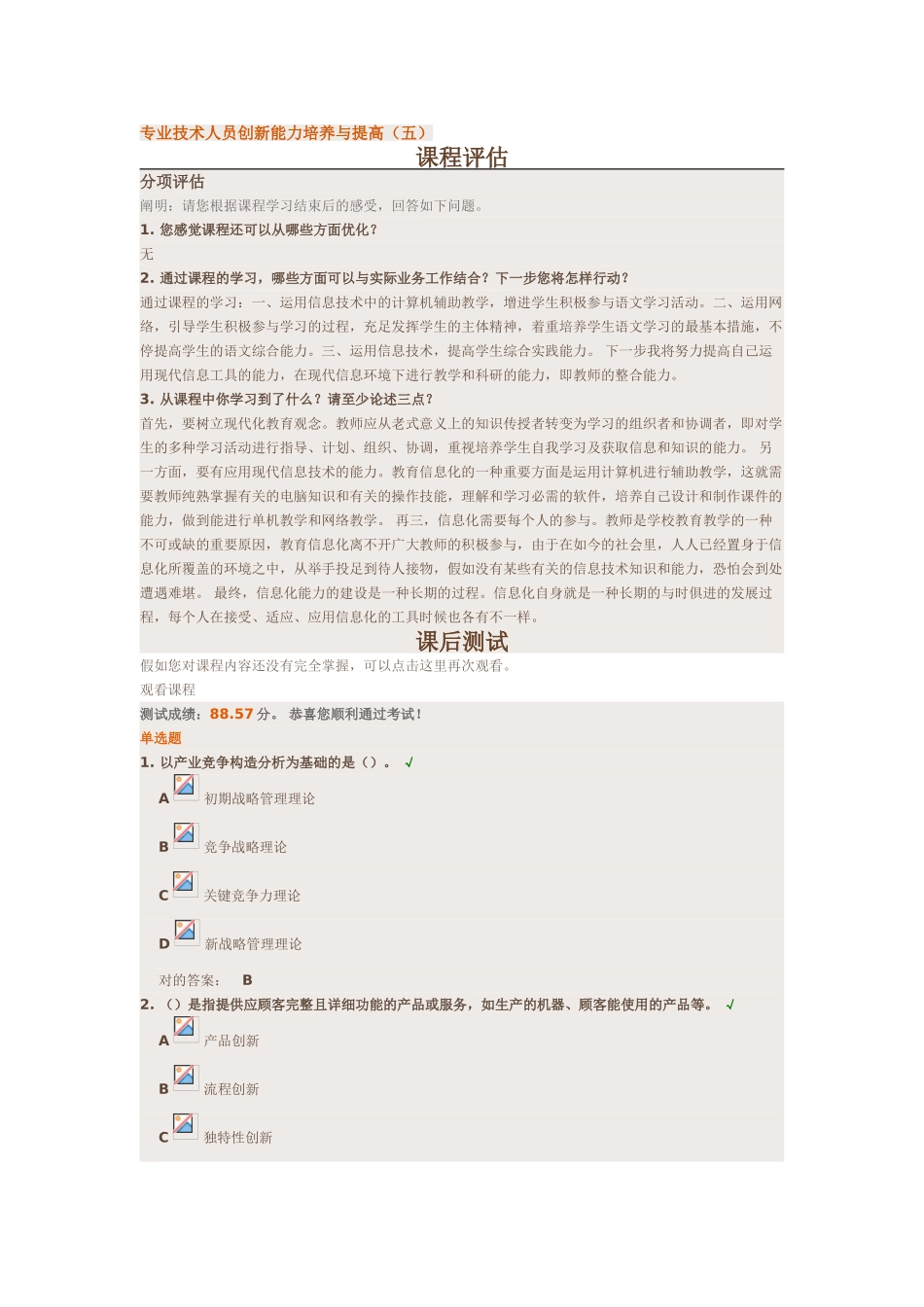 专业技术人员创新能力培养与提高（五）

课程评估

分项评估

阐明：请您根据课程学习结束后的感受，回答如下问题。

1. 您感觉课程还可以从哪些方面优化？

无

2. 通过课程的学习，哪些方面可以与实际业务工作结合？下一步您将怎样行动？

通过课程的学习：一、运用信息技术中的计算机辅助教学，增进学生积极参与语文学习活动。二、运用网络，引导学生积极参与学习的过程，充足发挥学生的主体精神，着重培养学生语文学习的最基本措施，不停提高学生的语文综合能力。三、运用信息技术，提高学生综合实践能力。 下一步我将努力提高自己运用现代信息工具的能力，在现代信息环境下进行教学和科研的能力，即教师的整合能力。

3. 从课程中你学习到了什么？请至少论述三点？

首先，要树立现代化教育观念。教师应从老式意义上的知识传授者转变为学习的组织者和协调者，即对学生的多种学习活动进行指导、计划、组织、协调，重视培养学生自我学习及获取信息和知识的能力。 另一方面，要有应用现代信息技术的能力。教育信息化的一种重要方面是运用计算机进行辅助教学，这就需要教师纯熟掌握有关的电脑知识和有关的操作技能，理解和学习必需的软件，培养自己设计和制作课件的能力，做到能进行单机教学和网络教学。 再三，信息化需要每个人的参与。教师是学校教育教学的一种不可或缺的重要原因，教育信息化离不开广大教师的积极参与，由于在如今的社会里，人人已经置身于信息化所覆盖的环境之中，从举手投足到待人接物，假如没有某些有关的信息技术知识和能力，恐怕会到处遭遇难堪。 最终，信息化能力的建设是一种长期的过程。信息化自身就是一种长期的与时俱进的发展过程，每个人在接受、适应、应用信息化的工具时候也各有不一样。

课后测试

假如您对课程内容还没有完全掌握，可以点击这里再次观看。

观看课程

测试成绩：88.57 分。 恭喜您顺利通过考试！

单选题

1. 以产业竞争构造分析为基础的是（）。 √

A 初期战略管理理论

B 竞争战略理论

C 关键竞争力理论

D 新战略管理理论

对的答案： B

2. （）是指提供应顾客完整且详细功能的产品或服务，如生产的机器、顾客能使用的产品等。 √

A 产品创新

B 流程创新

C 独特性创新